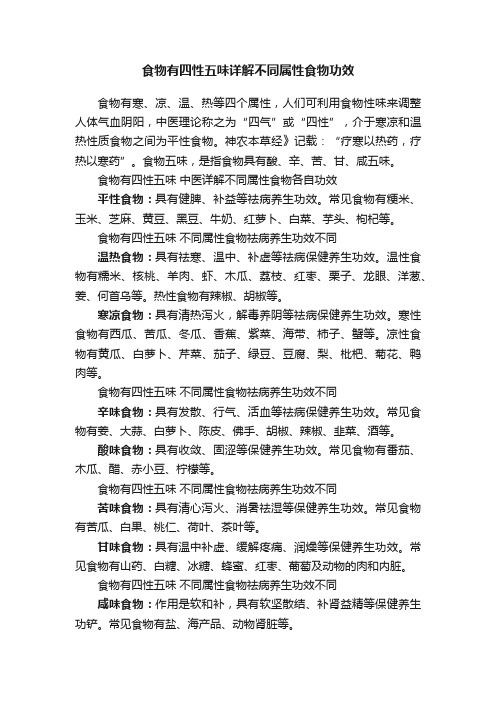 食物有四性五味详解不同属性食物功效

食物有寒、凉、温、热等四个属性，人们可利用食物性味来调整人体气血阴阳，中医理论称之为“四气”或“四性”，介于寒凉和温热性质食物之间为平性食物。神农本草经》记载：“疗寒以热药，疗热以寒药”。食物五味，是指食物具有酸、辛、苦、甘、咸五味。

食物有四性五味 中医详解不同属性食物各自功效

平性食物：具有健脾、补益等祛病养生功效。常见食物有粳米、玉米、芝麻、黄豆、黑豆、牛奶、红萝卜、白菜、芋头、枸杞等。

食物有四性五味 不同属性食物祛病养生功效不同

温热食物：具有祛寒、温中、补虚等祛病保健养生功效。温性食物有糯米、核桃、羊肉、虾、木瓜、荔枝、红枣、栗子、龙眼、洋葱、姜、何首乌等。热性食物有辣椒、胡椒等。

寒凉食物：具有清热泻火，解毒养阴等祛病保健养生功效。寒性食物有西瓜、苦瓜、冬瓜、香蕉、紫菜、海带、柿子、蟹等。凉性食物有黄瓜、白萝卜、芹菜、茄子、绿豆、豆腐、梨、枇杷、菊花、鸭肉等。

食物有四性五味 不同属性食物祛病养生功效不同

辛味食物：具有发散、行气、活血等祛病保健养生功效。常见食物有姜、大蒜、白萝卜、陈皮、佛手、胡椒、辣椒、韭菜、酒等。

酸味食物：具有收敛、固涩等保健养生功效。常见食物有番茄、木瓜、醋、赤小豆、柠檬等。

食物有四性五味 不同属性食物祛病养生功效不同

苦味食物：具有清心泻火、消暑祛湿等保健养生功效。常见食物有苦瓜、白果、桃仁、荷叶、茶叶等。

甘味食物：具有温中补虚、缓解疼痛、润燥等保健养生功效。常见食物有山药、白糖、冰糖、蜂蜜、红枣、葡萄及动物的肉和内脏。

食物有四性五味 不同属性食物祛病养生功效不同

咸味食物：作用是软和补，具有软坚散结、补肾益精等保健养生功铲。常见食物有盐、海产品、动物肾脏等。